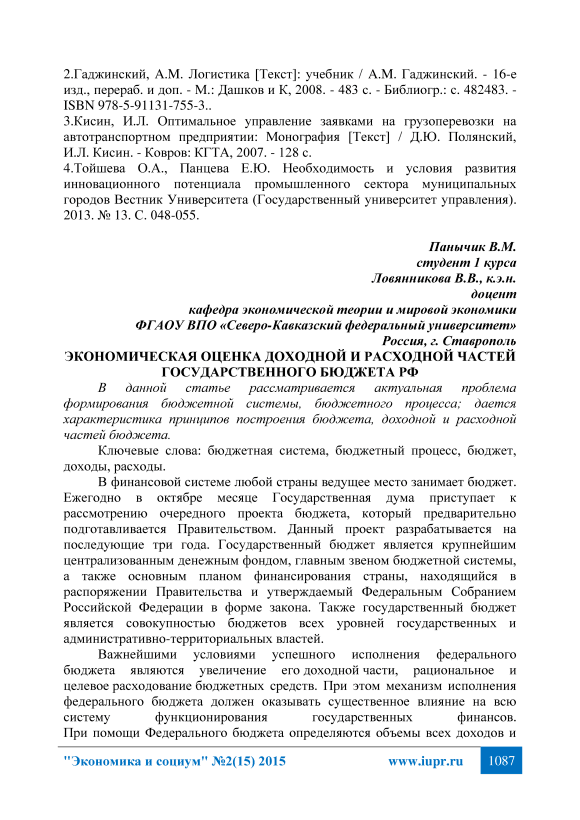 2.Гаджинский, А.М. Логистика [Текст]: учебник / А.М. Гаджинский. - 16-е изд., перераб. и доп. - М.: Дашков и К, 2008. - 483 с. - Библиогр.: с. 482483. - ISBN 978-5-91131-755-3..
3.Кисин, И.Л. Оптимальное управление заявками на грузоперевозки на автотранспортном предприятии: Монография [Текст] / Д.Ю. Полянский, И.Л. Кисин. - Ковров: КГТА, 2007. - 128 с.
4.Тойшева О.А., Панцева Е.Ю. Необходимость и условия развития инновационного потенциала промышленного сектора муниципальных городов Вестник Университета (Государственный университет управления). 2013. № 13. С. 048-055.

Панычик В.М.
студент 1 курса
Ловянникова В.В., к.э.н.
доцент
кафедра экономической теории и мировой экономики
ФГАОУ ВПО «Северо-Кавказский федеральный университет»
Россия, г. Ставрополь

ЭКОНОМИЧЕСКАЯ ОЦЕНКА ДОХОДНОЙ И РАСХОДНОЙ ЧАСТЕЙ ГОСУДАРСТВЕННОГО БЮДЖЕТА РФ

В данной статье рассматривается актуальная проблема формирования бюджетной системы, бюджетного процесса; дается характеристика принципов построения бюджета, доходной и расходной частей бюджета.

Ключевые слова: бюджетная система, бюджетный процесс, бюджет, доходы, расходы.

В финансовой системе любой страны ведущее место занимает бюджет. Ежегодно в октябре месяце Государственная дума приступает к рассмотрению очередного проекта бюджета, который предварительно подготавливается Правительством. Данный проект разрабатывается на последующие три года. Государственный бюджет является крупнейшим централизованным денежным фондом, главным звеном бюджетной системы, а также основным планом финансирования страны, находящийся в распоряжении Правительства и утверждаемый Федеральным Собранием Российской Федерации в форме закона. Также государственный бюджет является совокупностью бюджетов всех уровней государственных и административно-территориальных властей.

Важнейшими условиями успешного исполнения федерального бюджета являются увеличение его доходной части, рациональное и целевое расходование бюджетных средств. При этом механизм исполнения федерального бюджета должен оказывать существенное влияние на всю систему функционирования государственных финансов. При помощи Федерального бюджета определяются объемы всех доходов и

"Экономика и социум" №2(15) 2015 www.iupr.ru 1087